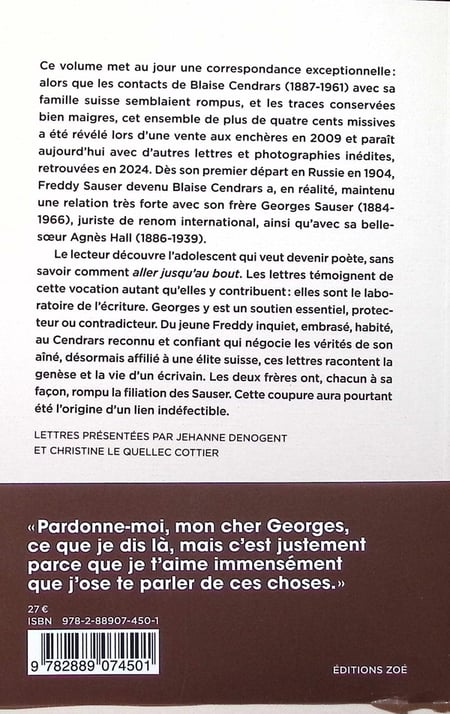 Ce volume met au jour une correspondance exceptionnelle: alors que les contacts de Blaise Cendrars (1887-1961) avec sa famille suisse semblaient rompus, et les traces conservées bien maigres, cet ensemble de plus de quatre cents missives a été révélé lors d'une vente aux enchères en 2009 et paraît aujourd'hui avec d'autres lettres et photographies inédites, retrouvées en 2024. Dès son premier départ en Russie en 1904, Freddy Sauser devenu Blaise Cendrars a, en réalité, maintenu une relation très forte avec son frère Georges Sauser (1884-1966), juriste de renom international, ainsi qu'avec sa belle-sœur Agnès Hall (1886-1939).

Le lecteur découvre l'adolescent qui veut devenir poète, sans savoir comment aller jusqu'au bout. Les lettres témoignent de cette vocation autant qu'elles y contribuent: elles sont le laboratoire de l'écriture. Georges y est un soutien essentiel, protecteur ou contradicteur. Du jeune Freddy inquiet, embrasé, habité, au Cendrars reconnu et confiant qui négocie les vérités de son aîné, désormais affilié à une élite suisse, ces lettres racontent la genèse et la vie d'un écrivain. Les deux frères ont, chacun à sa façon, rompu la filiation des Sauser. Cette coupure aura pourtant été l'origine d'un lien indéfectible.

LETTRES PRÉSENTÉES PAR JEHANNE DENOGENT ET CHRISTINE LE QUELLEC COTTIER

«Pardonne-moi, mon cher Georges, ce que je dis là, mais c'est justement parce que je t'aime immensément que j'ose te parler de ces choses.»

27 €
ISBN 978-2-88907-450-1

9 782889 074501

ÉDITIONS ZOÉ